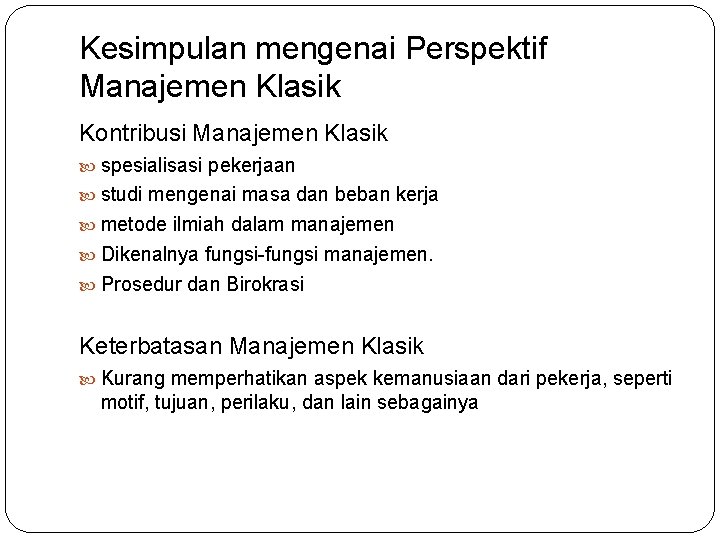 Kesimpulan mengenai Perspektif Manajemen Klasik

Kontribusi Manajemen Klasik

spesialisasi pekerjaan

studi mengenai masa dan beban kerja

metode ilmiah dalam manajemen

Dikenalnya fungsi-fungsi manajemen.

Prosedur dan Birokrasi

Keterbatasan Manajemen Klasik

Kurang memperhatikan aspek kemanusiaan dari pekerja, seperti motif, tujuan, perilaku, dan lain sebagainya